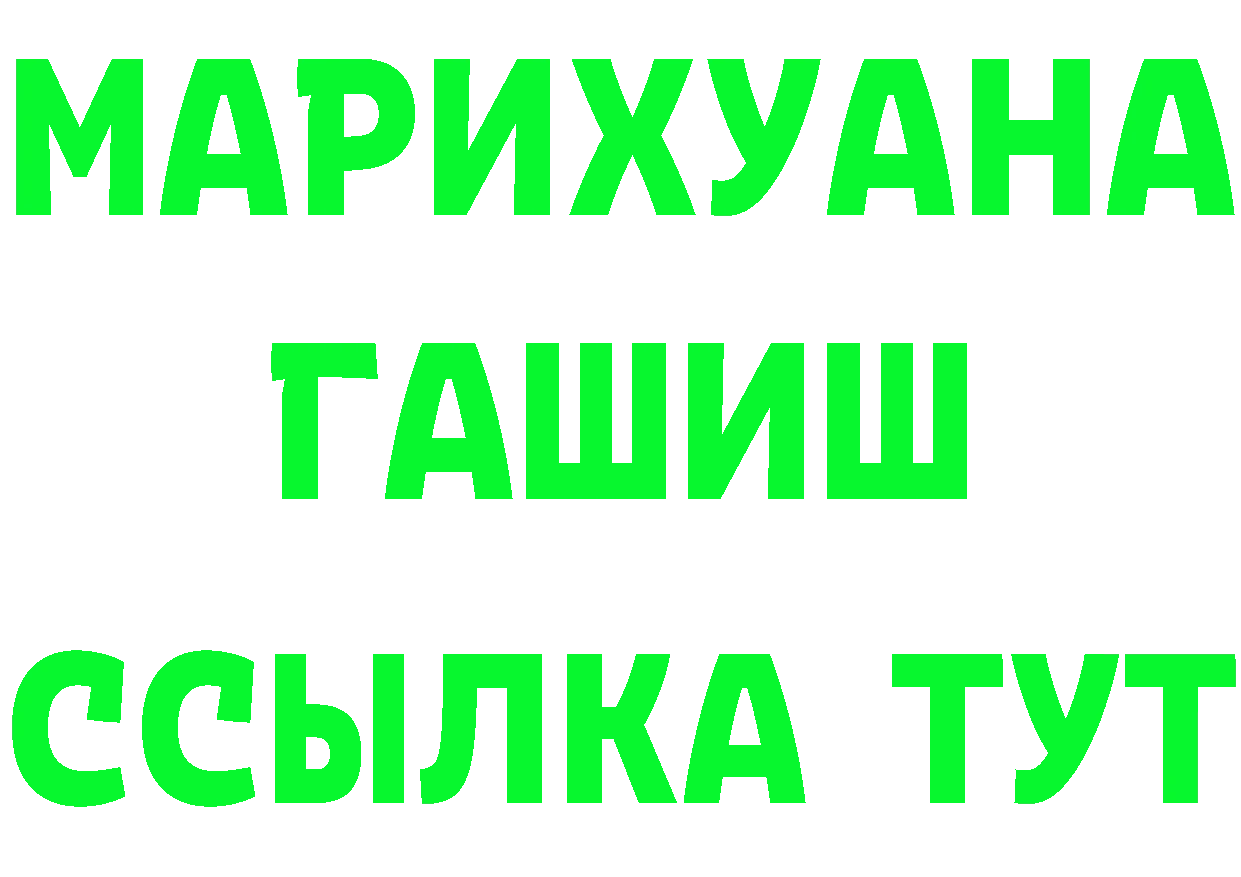 МАРИХУАНА
ГАШИШ
ССЫЛКА ТУТ